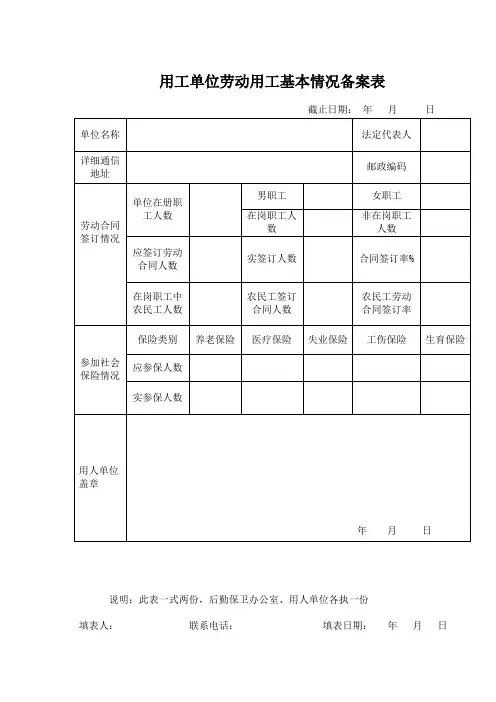 用工单位劳动用工基本情况备案表

截止日期： 年 月 日

| 单位名称 | | | | | 法定代表人 | |
|---|---|---|---|---|---|---|
| 详细通信地址 | | | | | 邮政编码 | |
| 劳动合同签订情况 | 单位在册职工人数 | | 男职工 | | 女职工 | |
| | | | 在岗职工人数 | | 非在岗职工人数 | |
| | 应签订劳动合同人数 | | 实签订人数 | | 合同签订率% | |
| | 在岗职工中农民工人数 | | 农民工签订合同人数 | | 农民工劳动合同签订率 | |
| 参加社会保险情况 | 保险类别 | 养老保险 | 医疗保险 | 失业保险 | 工伤保险 | 生育保险 |
| | 应参保人数 | | | | | |
| | 实参保人数 | | | | | |
| 用人单位盖章 | 年 月 日 | | | | | |

说明：此表一式两份，后勤保卫办公室、用人单位各执一份

填表人： 联系电话： 填表日期： 年 月 日